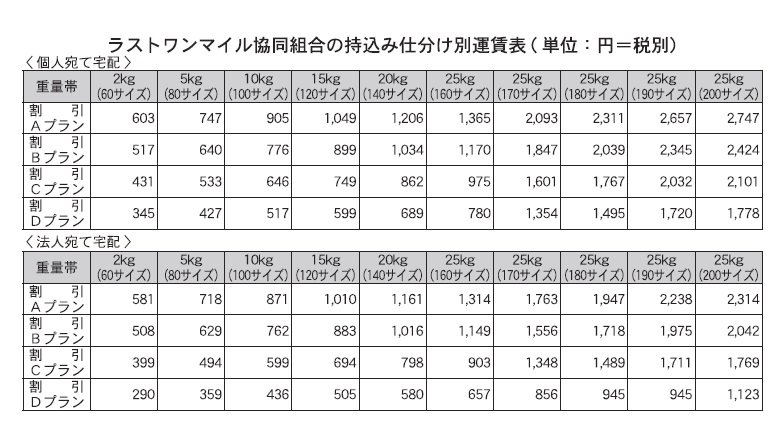 ラストワンマイル協同組合の持込み仕分け別運賃表（単位：円＝税別）

〈個人宛て宅配〉

| 重量帯 | 2kg (60サイズ) | 5kg (80サイズ) | 10kg (100サイズ) | 15kg (120サイズ) | 20kg (140サイズ) | 25kg (160サイズ) | 25kg (170サイズ) | 25kg (180サイズ) | 25kg (190サイズ) | 25kg (200サイズ) |
|---|---|---|---|---|---|---|---|---|---|---|
| 割引 Aプラン | 603 | 747 | 905 | 1,049 | 1,206 | 1,365 | 2,093 | 2,311 | 2,657 | 2,747 |
| 割引 Bプラン | 517 | 640 | 776 | 899 | 1,034 | 1,170 | 1,847 | 2,039 | 2,345 | 2,424 |
| 割引 Cプラン | 431 | 533 | 646 | 749 | 862 | 975 | 1,601 | 1,767 | 2,032 | 2,101 |
| 割引 Dプラン | 345 | 427 | 517 | 599 | 689 | 780 | 1,354 | 1,495 | 1,720 | 1,778 |

〈法人宛て宅配〉

| 重量帯 | 2kg (60サイズ) | 5kg (80サイズ) | 10kg (100サイズ) | 15kg (120サイズ) | 20kg (140サイズ) | 25kg (160サイズ) | 25kg (170サイズ) | 25kg (180サイズ) | 25kg (190サイズ) | 25kg (200サイズ) |
|---|---|---|---|---|---|---|---|---|---|---|
| 割引 Aプラン | 581 | 718 | 871 | 1,010 | 1,161 | 1,314 | 1,763 | 1,947 | 2,238 | 2,314 |
| 割引 Bプラン | 508 | 629 | 762 | 883 | 1,016 | 1,149 | 1,556 | 1,718 | 1,975 | 2,042 |
| 割引 Cプラン | 399 | 494 | 599 | 694 | 798 | 903 | 1,348 | 1,489 | 1,711 | 1,769 |
| 割引 Dプラン | 290 | 359 | 436 | 505 | 580 | 657 | 856 | 945 | 945 | 1,123 |